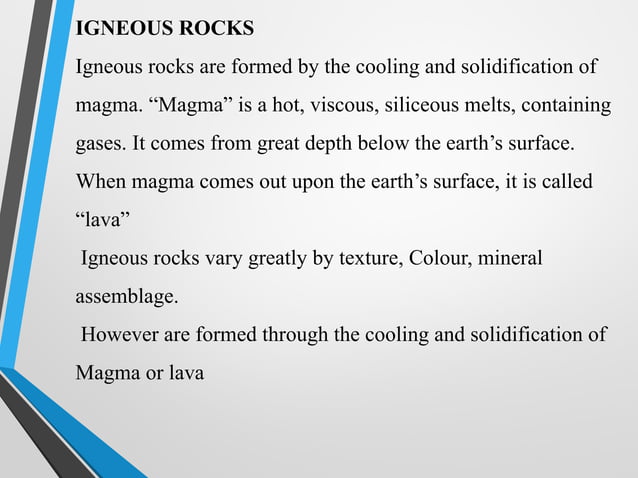 IGNEOUS ROCKS

Igneous rocks are formed by the cooling and solidification of magma. “Magma” is a hot, viscous, siliceous melts, containing gases. It comes from great depth below the earth’s surface. When magma comes out upon the earth’s surface, it is called “lava”

Igneous rocks vary greatly by texture, Colour, mineral assemblage.

However are formed through the cooling and solidification of Magma or lava